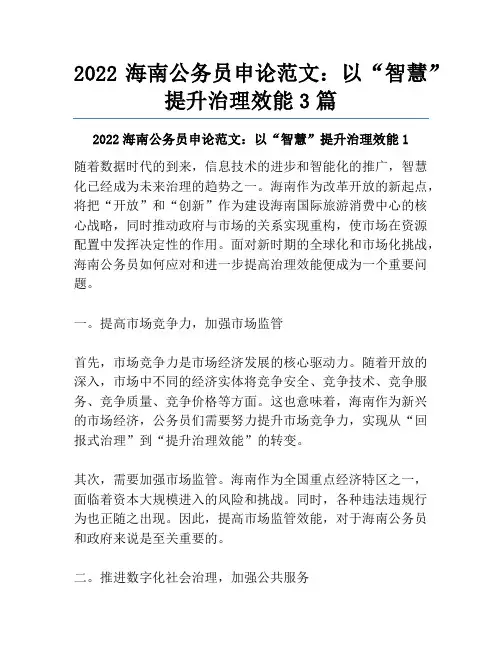 2022 海南公务员申论范文：以“智慧”提升治理效能 3 篇

2022 海南公务员申论范文：以“智慧”提升治理效能 1

随着数据时代的到来，信息技术的进步和智能化的推广，智慧化已经成为未来治理的趋势之一。海南作为改革开放的新起点，将把“开放”和“创新”作为建设海南国际旅游消费中心的核心战略，同时推动政府与市场的关系实现重构，使市场在资源配置中发挥决定性的作用。面对新时期的全球化和市场化挑战，海南公务员如何应对和进一步提高治理效能便成为一个重要问题。

一。提高市场竞争力，加强市场监管

首先，市场竞争力是市场经济发展的核心驱动力。随着开放的深入，市场中不同的经济实体将竞争安全、竞争技术、竞争服务、竞争质量、竞争价格等方面。这也意味着，海南作为新兴的市场经济，公务员们需要努力提升市场竞争力，实现从“回报式治理”到“提升治理效能”的转变。

其次，需要加强市场监管。海南作为全国重点经济特区之一，面临着资本大规模进入的风险和挑战。同时，各种违法违规行为也正随之出现。因此，提高市场监管效能，对于海南公务员和政府来说是至关重要的。

二。推进数字化社会治理，加强公共服务